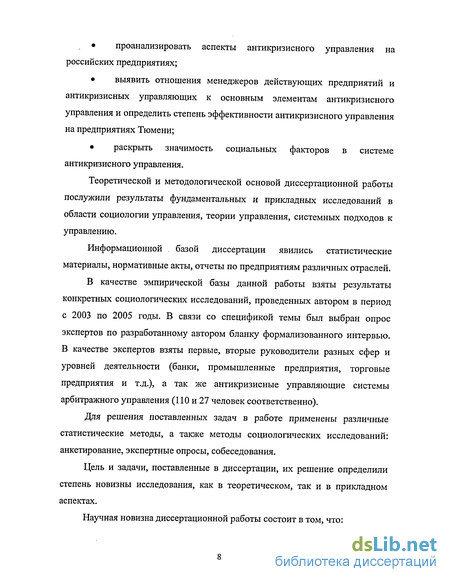 • проанализировать аспекты антикризисного управления на российских предприятиях;

• выявить отношения менеджеров действующих предприятий и антикризисных управляющих к основным элементам антикризисного управления и определить степень эффективности антикризисного управления на предприятиях Тюмени;

• раскрыть значимость социальных факторов в системе антикризисного управления.

Теоретической и методологической основой диссертационной работы послужили результаты фундаментальных и прикладных исследований в области социологии управления, теории управления, системных подходов к управлению.

Информационной базой диссертации явились статистические материалы, нормативные акты, отчеты по предприятиям различных отраслей.

В качестве эмпирической базы данной работы взяты результаты конкретных социологических исследований, проведенных автором в период с 2003 по 2005 годы. В связи со спецификой темы был выбран опрос экспертов по разработанному автором бланку формализованного интервью. В качестве экспертов взяты первые, вторые руководители разных сфер и уровней деятельности (банки, промышленные предприятия, торговые предприятия и т.д.), а так же антикризисные управляющие системы арбитражного управления (110 и 27 человек соответственно).

Для решения поставленных задач в работе применены различные статистические методы, а также методы социологических исследований: анкетирование, экспертные опросы, собеседования.

Цель и задачи, поставленные в диссертации, их решение определили степень новизны исследования, как в теоретическом, так и в прикладном аспектах.

Научная новизна диссертационной работы состоит в том, что:

8

dsLib.net
библиотека диссертаций